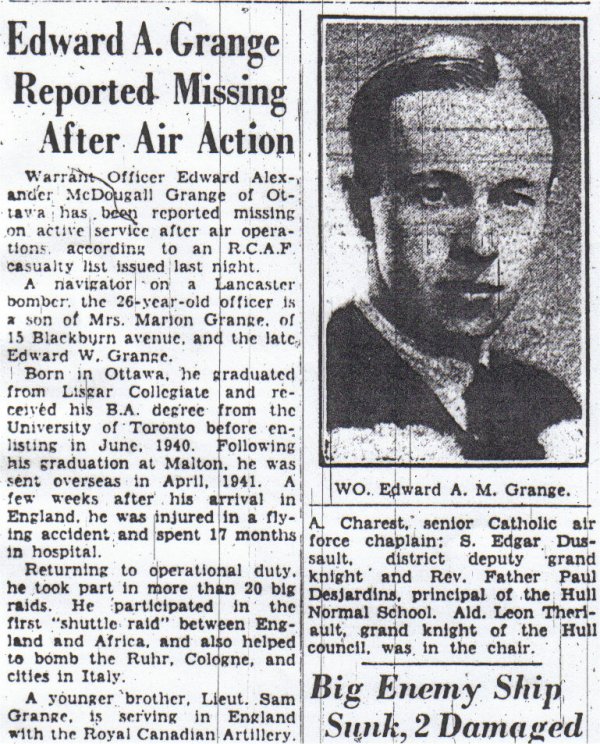 Edward A. Grange Reported Missing After Air Action

Warrant Officer Edward Alexander McDougall Grange of Ottawa has been reported missing on active service after air operations, according to an R.C.A.F. casualty list issued last night.

A navigator on a Lancaster bomber, the 26-year-old officer is a son of Mrs. Marion Grange, of 15 Blackburn avenue, and the late Edward W. Grange.

Born in Ottawa, he graduated from Lisgar Collegiate and received his B.A. degree from the University of Toronto before enlisting in June, 1940. Following his graduation at Malton, he was sent overseas in April, 1941. A few weeks after his arrival in England, he was injured in a flying accident and spent 17 months in hospital.

Returning to operational duty, he took part in more than 20 big raids. He participated in the first "shuttle raid" between England and Africa, and also helped to bomb the Ruhr, Cologne, and cities in Italy.

A younger brother, Lieut. Sam Grange, is serving in England with the Royal Canadian Artillery.

WO. Edward A. M. Grange.

A. Charest, senior Catholic air force chaplain; S. Edgar Dussault, district deputy grand knight and Rev. Father Paul Desjardins, principal of the Hull Normal School. Ald. Leon Theriault, grand knight of the Hull council, was in the chair.

Big Enemy Ship Sunk, 2 Damaged